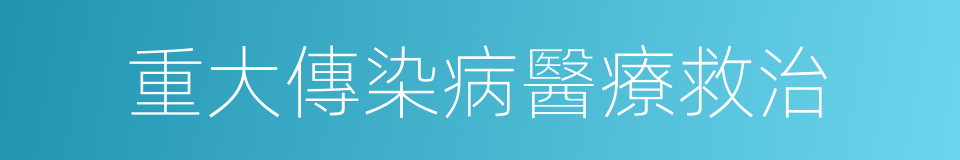 重大傳染病醫療救治